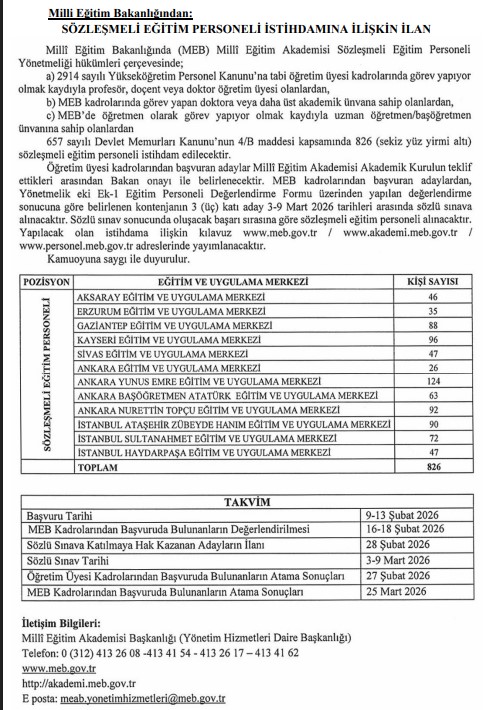 Milli Eğitim Bakanlığından:
SÖZLEŞMELİ EĞİTİM PERSONELİ İSTİHDAMINA İLİŞKİN İLAN

Millî Eğitim Bakanlığında (MEB) Millî Eğitim Akademisi Sözleşmeli Eğitim Personeli Yönetmeliği hükümleri çerçevesinde;

a) 2914 sayılı Yükseköğretim Personel Kanunu'na tabi öğretim üyesi kadrolarında görev yapıyor olmak kaydıyla profesör, doçent veya doktor öğretim üyesi olanlardan,

b) MEB kadrolarında görev yapan doktora veya daha üst akademik ünvana sahip olanlardan,

c) MEB'de öğretmen olarak görev yapıyor olmak kaydıyla uzman öğretmen/başöğretmen ünvanına sahip olanlardan

657 sayılı Devlet Memurları Kanunu'nun 4/B maddesi kapsamında 826 (sekiz yüz yirmi altı) sözleşmeli eğitim personeli istihdam edilecektir.

Öğretim üyesi kadrolarından başvuran adaylar Millî Eğitim Akademisi Akademik Kurulun teklif ettikleri arasından Bakan onayı ile belirlenecektir. MEB kadrolarından başvuran adaylardan, Yönetmelik eki Ek-1 Eğitim Personeli Değerlendirme Formu üzerinden yapılan değerlendirme sonucuna göre belirlenen kontenjanın 3 (üç) katı aday 3-9 Mart 2026 tarihleri arasında sözlü sınava alınacaktır. Sözlü sınav sonucunda oluşacak başarı sırasına göre sözleşmeli eğitim personeli alınacaktır. Yapılacak olan istihdama ilişkin kılavuz www.meb.gov.tr / www.akademi.meb.gov.tr / www.personel.meb.gov.tr adreslerinde yayımlanacaktır.

Kamuoyuna saygı ile duyurulur.

| POZİSYON | EĞİTİM VE UYGULAMA MERKEZİ | KİŞİ SAYISI |
|---|---|---|
| SÖZLEŞMELİ EĞİTİM PERSONELİ | AKSARAY EĞİTİM VE UYGULAMA MERKEZİ | 46 |
| | ERZURUM EĞİTİM VE UYGULAMA MERKEZİ | 35 |
| | GAZİANTEP EĞİTİM VE UYGULAMA MERKEZİ | 88 |
| | KAYSERİ EĞİTİM VE UYGULAMA MERKEZİ | 96 |
| | SİVAS EĞİTİM VE UYGULAMA MERKEZİ | 47 |
| | ANKARA EĞİTİM VE UYGULAMA MERKEZİ | 26 |
| | ANKARA YUNUS EMRE EĞİTİM VE UYGULAMA MERKEZİ | 124 |
| | ANKARA BAŞÖĞRETMEN ATATÜRK EĞİTİM VE UYGULAMA MERKEZİ | 63 |
| | ANKARA NURETTİN TOPÇU EĞİTİM VE UYGULAMA MERKEZİ | 92 |
| | İSTANBUL ATAŞEHİR ZÜBEYDE HANIM EĞİTİM VE UYGULAMA MERKEZİ | 90 |
| | İSTANBUL SULTANAHMET EĞİTİM VE UYGULAMA MERKEZİ | 72 |
| | İSTANBUL HAYDARPAŞA EĞİTİM VE UYGULAMA MERKEZİ | 47 |
| | TOPLAM | 826 |

| TAKVİM | |
|---|---|
| Başvuru Tarihi | 9-13 Şubat 2026 |
| MEB Kadrolarından Başvuruda Bulunanların Değerlendirilmesi | 16-18 Şubat 2026 |
| Sözlü Sınava Katılmaya Hak Kazanan Adayların İlanı | 28 Şubat 2026 |
| Sözlü Sınav Tarihi | 3-9 Mart 2026 |
| Öğretim Üyesi Kadrolarından Başvuruda Bulunanların Atama Sonuçları | 27 Şubat 2026 |
| MEB Kadrolarından Başvuruda Bulunanların Atama Sonuçları | 25 Mart 2026 |

İletişim Bilgileri:
Millî Eğitim Akademisi Başkanlığı (Yönetim Hizmetleri Daire Başkanlığı)
Telefon: 0 (312) 413 26 08 -413 41 54 - 413 26 17 – 413 41 62
www.meb.gov.tr
http://akademi.meb.gov.tr
E posta: meab.yonetimhizmetleri@meb.gov.tr